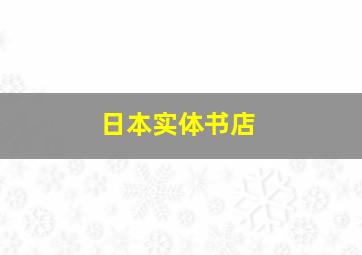 日本实体书店